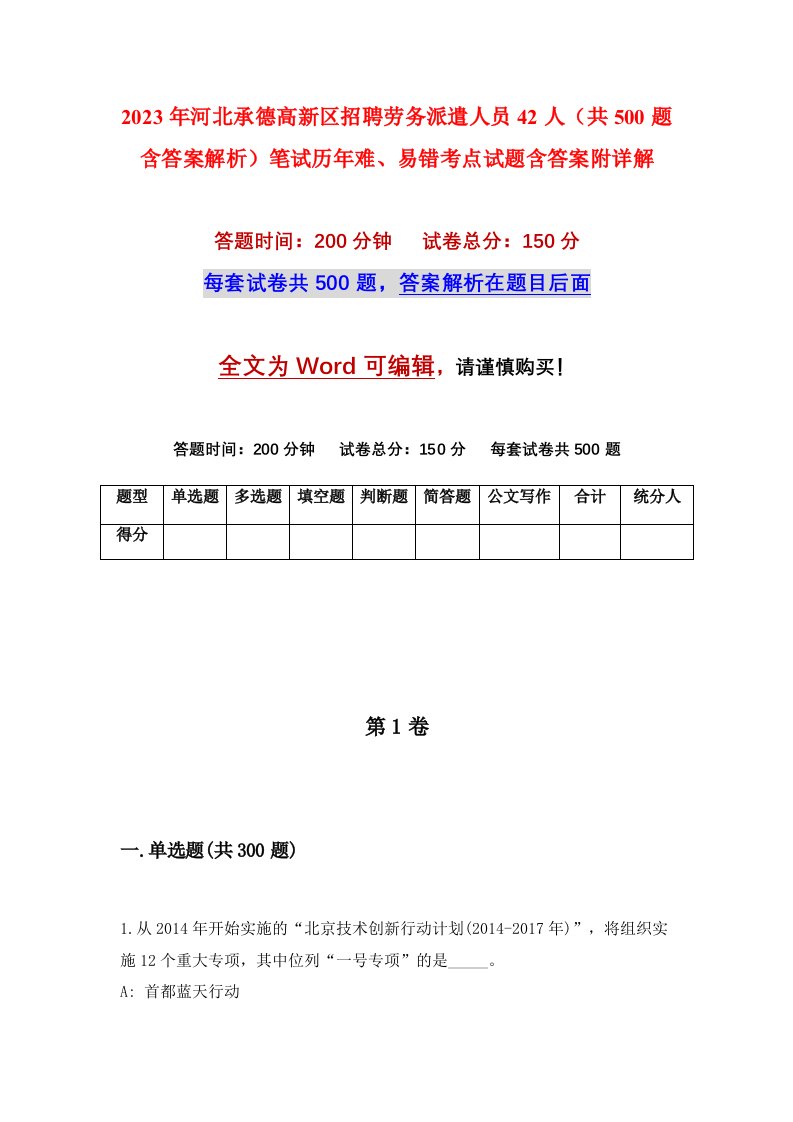 2023年河北承德高新区招聘劳务派遣人员42人（共500题含答案解析）笔试历年难、易错考点试题含答案附详解

答题时间：200分钟　试卷总分：150分

每套试卷共500题，答案解析在题目后面

全文为Word可编辑，请谨慎购买！

答题时间：200分钟　试卷总分：150分　每套试卷共500题

| 题型 | 单选题 | 多选题 | 填空题 | 判断题 | 简答题 | 公文写作 | 合计 | 统分人 |
|---|---|---|---|---|---|---|---|---|
| 得分 | | | | | | | | |

第1卷

一.单选题(共300题)

1.从2014年开始实施的“北京技术创新行动计划(2014-2017年)”，将组织实施12个重大专项，其中位列“一号专项”的是_____。

A: 首都蓝天行动